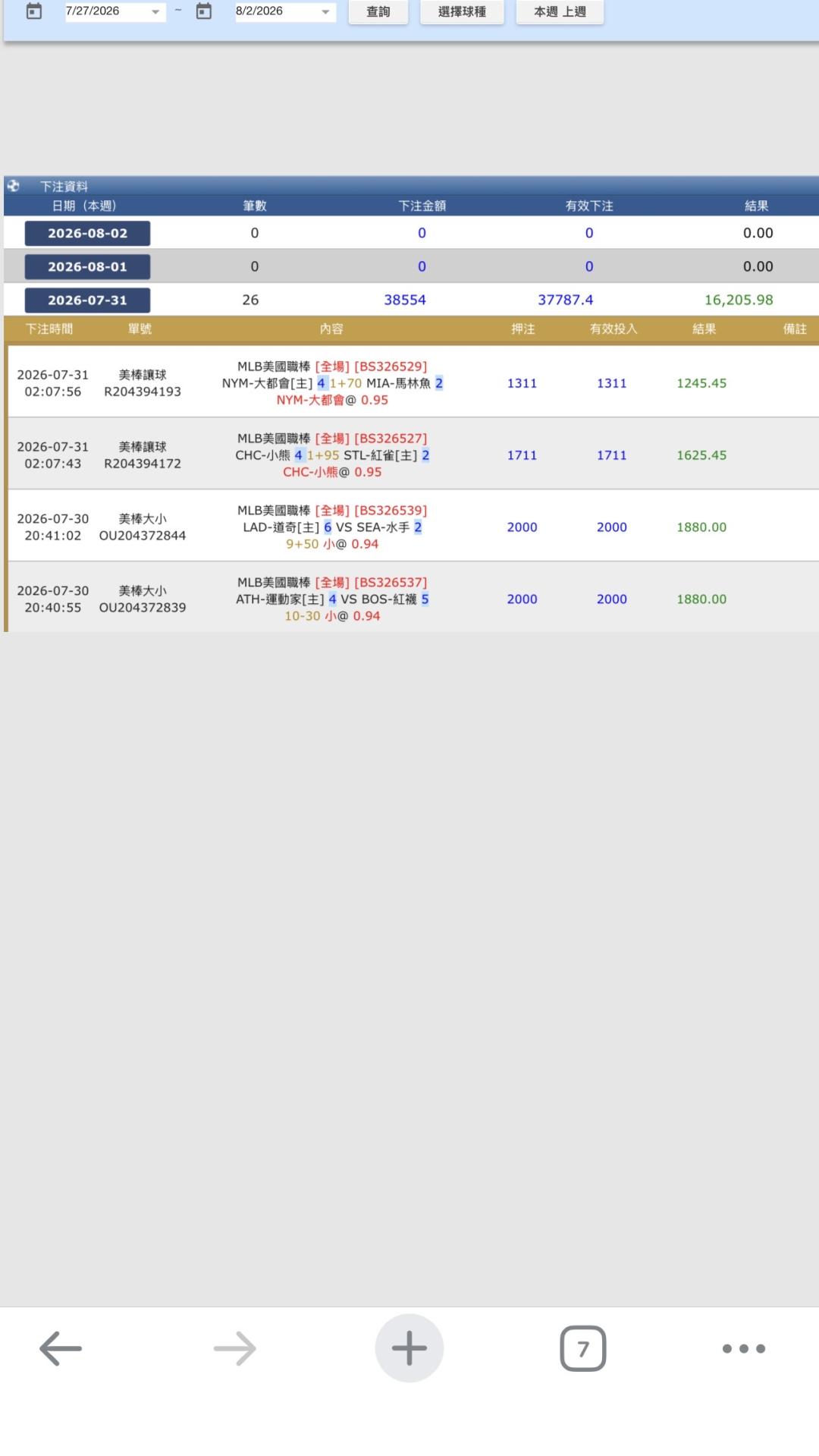 7/27/2026 ~ 8/2/2026 查詢 選擇球種 本週 上週

下注資料

| 日期（本週） | 筆數 | 下注金額 | 有效下注 | 結果 |
|---|---|---|---|---|
| 2026-08-02 | 0 | 0 | 0 | 0.00 |
| 2026-08-01 | 0 | 0 | 0 | 0.00 |
| 2026-07-31 | 26 | 38554 | 37787.4 | 16,205.98 |

| 下注時間 | 單號 | 內容 | 押注 | 有效投入 | 結果 | 備註 |
|---|---|---|---|---|---|---|
| 2026-07-31 02:07:56 | 美棒讓球 R204394193 | MLB美國職棒 [全場] [BS326529] NYM-大都會[主] 4 1+70 MIA-馬林魚 2 NYM-大都會@ 0.95 | 1311 | 1311 | 1245.45 | |
| 2026-07-31 02:07:43 | 美棒讓球 R204394172 | MLB美國職棒 [全場] [BS326527] CHC-小熊 4 1+95 STL-紅雀[主] 2 CHC-小熊@ 0.95 | 1711 | 1711 | 1625.45 | |
| 2026-07-30 20:41:02 | 美棒大小 OU204372844 | MLB美國職棒 [全場] [BS326539] LAD-道奇[主] 6 VS SEA-水手 2 9+50 小@ 0.94 | 2000 | 2000 | 1880.00 | |
| 2026-07-30 20:40:55 | 美棒大小 OU204372839 | MLB美國職棒 [全場] [BS326537] ATH-運動家[主] 4 VS BOS-紅襪 5 10-30 小@ 0.94 | 2000 | 2000 | 1880.00 | |

7